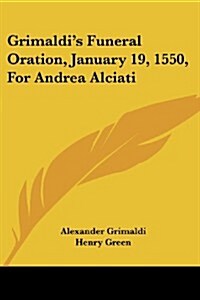 Grimaldi's Funeral Oration, January 19, 1550, For Andrea Alciati

Alexander Grimaldi
Henry Green